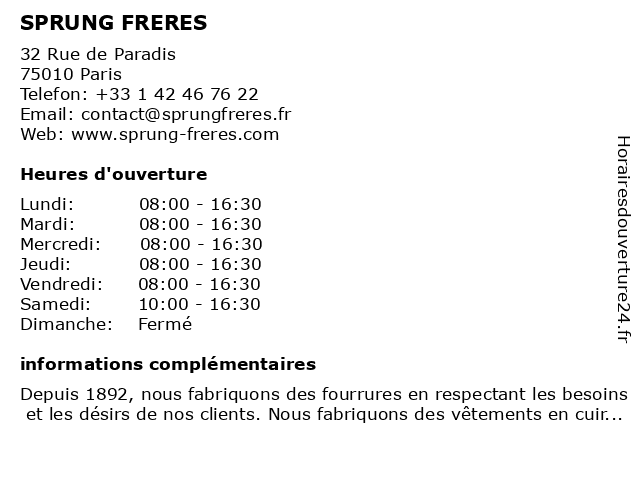 SPRUNG FRERES

32 Rue de Paradis
75010 Paris
Telefon: +33 1 42 46 76 22
Email: contact@sprungfreres.fr
Web: www.sprung-freres.com

Heures d'ouverture

Lundi: 08:00 - 16:30
Mardi: 08:00 - 16:30
Mercredi: 08:00 - 16:30
Jeudi: 08:00 - 16:30
Vendredi: 08:00 - 16:30
Samedi: 10:00 - 16:30
Dimanche: Fermé

informations complémentaires

Depuis 1892, nous fabriquons des fourrures en respectant les besoins et les désirs de nos clients. Nous fabriquons des vêtements en cuir...

Horairesdouverture24.fr